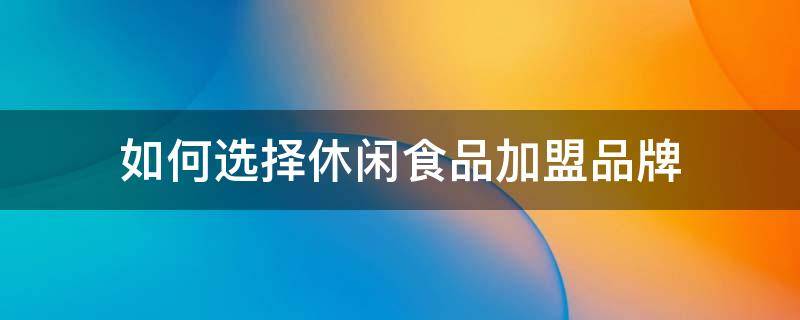 如何选择休闲食品加盟品牌